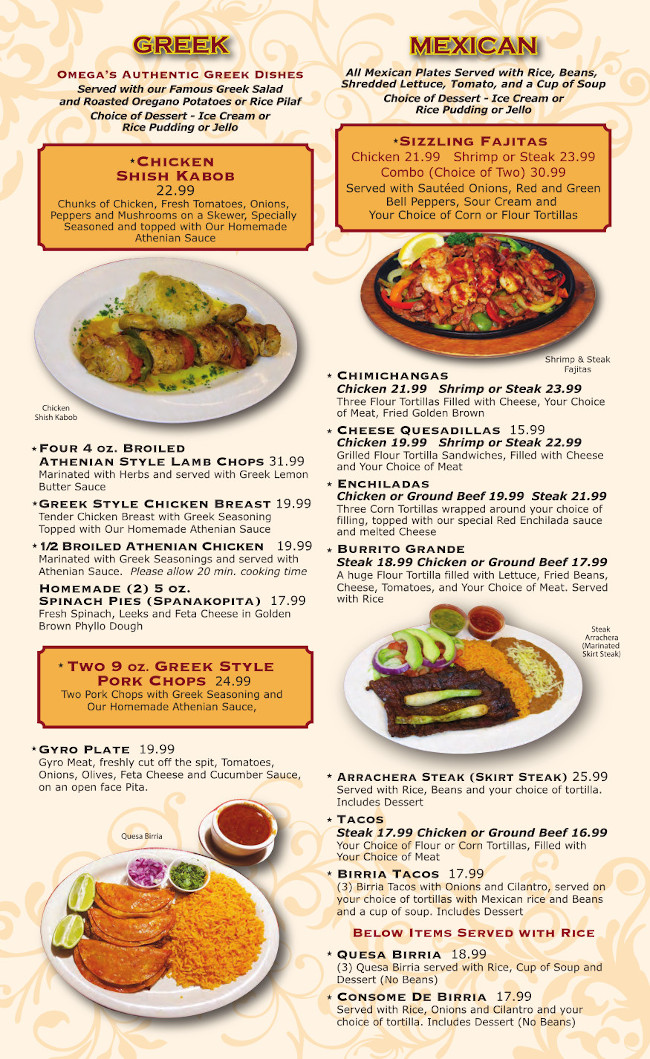 GREEK

Omega's Authentic Greek Dishes

Served with our Famous Greek Salad and Roasted Oregano Potatoes or Rice Pilaf

Choice of Dessert - Ice Cream or Rice Pudding or Jello

*Chicken Shish Kabob
22.99
Chunks of Chicken, Fresh Tomatoes, Onions, Peppers and Mushrooms on a Skewer, Specially Seasoned and topped with Our Homemade Athenian Sauce

Chicken Shish Kabob

*Four 4 oz. Broiled Athenian Style Lamb Chops 31.99
Marinated with Herbs and served with Greek Lemon Butter Sauce

*Greek Style Chicken Breast 19.99
Tender Chicken Breast with Greek Seasoning Topped with Our Homemade Athenian Sauce

*1/2 Broiled Athenian Chicken 19.99
Marinated with Greek Seasonings and served with Athenian Sauce. Please allow 20 min. cooking time

Homemade (2) 5 oz. Spinach Pies (Spanakopita) 17.99
Fresh Spinach, Leeks and Feta Cheese in Golden Brown Phyllo Dough

* Two 9 oz. Greek Style Pork Chops 24.99
Two Pork Chops with Greek Seasoning and Our Homemade Athenian Sauce,

*Gyro Plate 19.99
Gyro Meat, freshly cut off the spit, Tomatoes, Onions, Olives, Feta Cheese and Cucumber Sauce, on an open face Pita.

Quesa Birria

MEXICAN

All Mexican Plates Served with Rice, Beans, Shredded Lettuce, Tomato, and a Cup of Soup

Choice of Dessert - Ice Cream or Rice Pudding or Jello

*Sizzling Fajitas
Chicken 21.99 Shrimp or Steak 23.99
Combo (Choice of Two) 30.99
Served with Sautéed Onions, Red and Green Bell Peppers, Sour Cream and Your Choice of Corn or Flour Tortillas

Shrimp & Steak Fajitas

* Chimichangas
Chicken 21.99 Shrimp or Steak 23.99
Three Flour Tortillas Filled with Cheese, Your Choice of Meat, Fried Golden Brown

* Cheese Quesadillas 15.99
Chicken 19.99 Shrimp or Steak 22.99
Grilled Flour Tortilla Sandwiches, Filled with Cheese and Your Choice of Meat

* Enchiladas
Chicken or Ground Beef 19.99 Steak 21.99
Three Corn Tortillas wrapped around your choice of filling, topped with our special Red Enchilada sauce and melted Cheese

* Burrito Grande
Steak 18.99 Chicken or Ground Beef 17.99
A huge Flour Tortilla filled with Lettuce, Fried Beans, Cheese, Tomatoes, and Your Choice of Meat. Served with Rice

Steak Arrachera (Marinated Skirt Steak)

* Arrachera Steak (Skirt Steak) 25.99
Served with Rice, Beans and your choice of tortilla. Includes Dessert

* Tacos
Steak 17.99 Chicken or Ground Beef 16.99
Your Choice of Flour or Corn Tortillas, Filled with Your Choice of Meat

* Birria Tacos 17.99
(3) Birria Tacos with Onions and Cilantro, served on your choice of tortillas with Mexican rice and Beans and a cup of soup. Includes Dessert

Below Items Served with Rice

* Quesa Birria 18.99
(3) Quesa Birria served with Rice, Cup of Soup and Dessert (No Beans)

* Consome De Birria 17.99
Served with Rice, Onions and Cilantro and your choice of tortilla. Includes Dessert (No Beans)